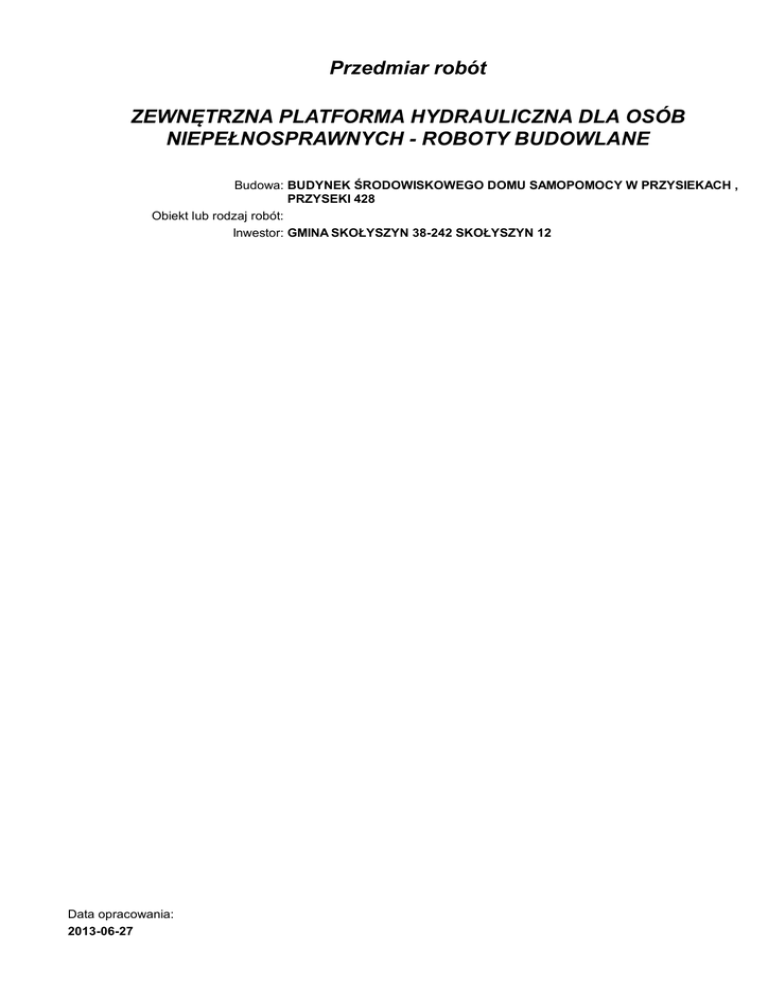 Przedmiar robót

ZEWNĘTRZNA PLATFORMA HYDRAULICZNA DLA OSÓB NIEPEŁNOSPRAWNYCH - ROBOTY BUDOWLANE

Budowa: BUDYNEK ŚRODOWISKOWEGO DOMU SAMOPOMOCY W PRZYSIEKACH , PRZYSEKI 428
Obiekt lub rodzaj robót:
Inwestor: GMINA SKOŁYSZYN 38-242 SKOŁYSZYN 12

Data opracowania:
2013-06-27